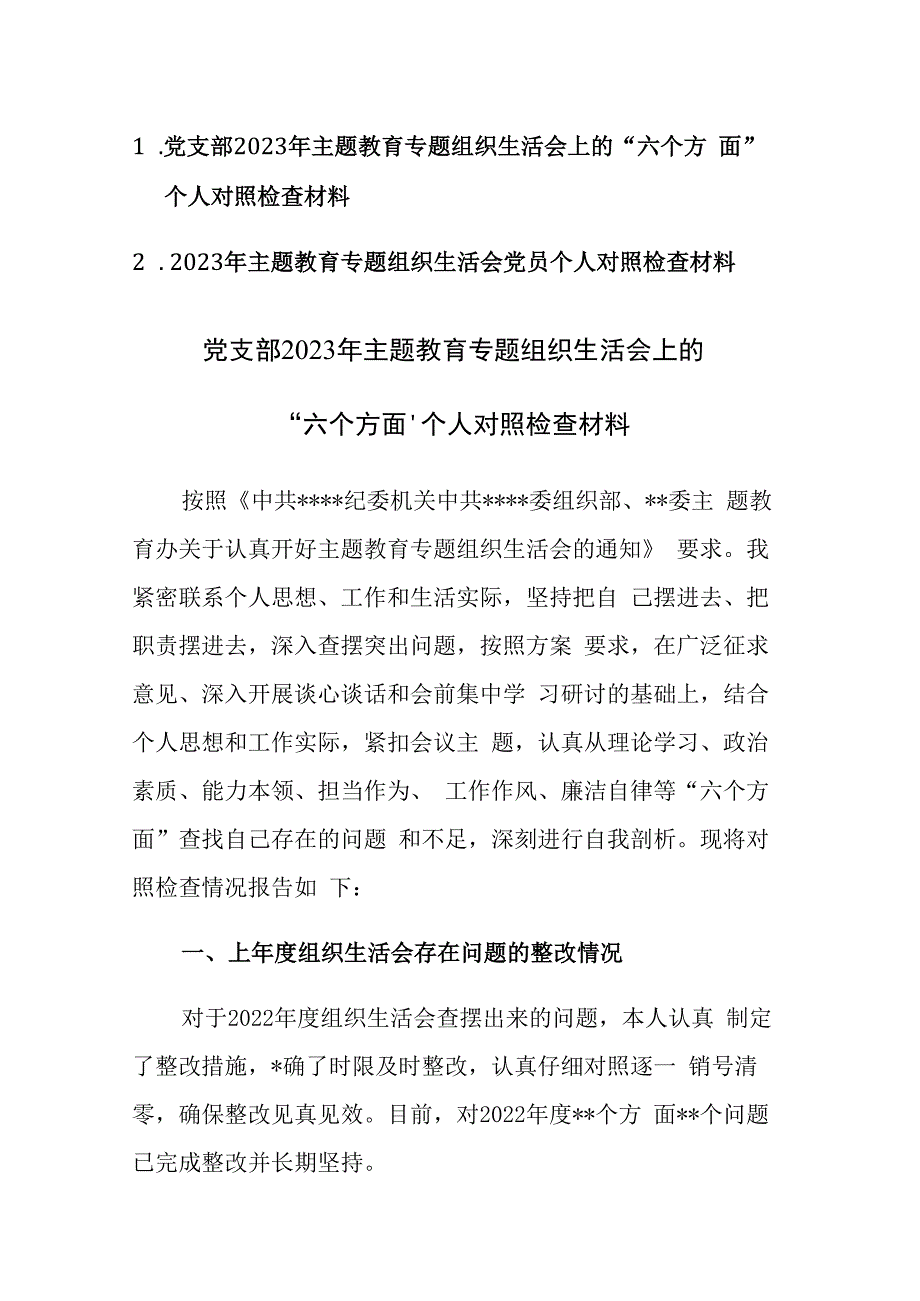 1 .党支部2023年主题教育专题组织生活会上的“六个方 面”个人对照检查材料

2 . 2023年主题教育专题组织生活会党员个人对照检查材料

党支部2023年主题教育专题组织生活会上的

“六个方面'个人对照检查材料

按照《中共****纪委机关中共****委组织部、**委主 题教育办关于认真开好主题教育专题组织生活会的通知》 要求。我紧密联系个人思想、工作和生活实际，坚持把自 己摆进去、把职责摆进去，深入查摆突出问题，按照方案 要求，在广泛征求意见、深入开展谈心谈话和会前集中学 习研讨的基础上，结合个人思想和工作实际，紧扣会议主 题，认真从理论学习、政治素质、能力本领、担当作为、 工作作风、廉洁自律等“六个方面”查找自己存在的问题 和不足，深刻进行自我剖析。现将对照检查情况报告如 下：

一、上年度组织生活会存在问题的整改情况

对于2022年度组织生活会查摆出来的问题，本人认真 制定了整改措施，*确了时限及时整改，认真仔细对照逐一 销号清零，确保整改见真见效。目前，对2022年度**个方 面**个问题已完成整改并长期坚持。